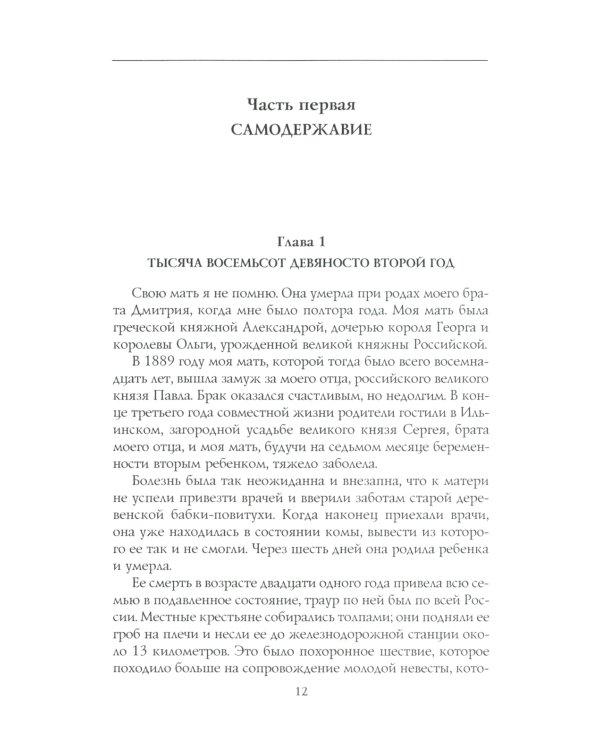 Часть первая
САМОДЕРЖАВИЕ

Глава 1
ТЫСЯЧА ВОСЕМЬСОТ ДЕВЯНОСТО ВТОРОЙ ГОД

Свою мать я не помню. Она умерла при родах моего брата Дмитрия, когда мне было полтора года. Моя мать была греческой княжной Александрой, дочерью короля Георга и королевы Ольги, урожденной великой княжны Российской.

В 1889 году моя мать, которой тогда было всего восемнадцать лет, вышла замуж за моего отца, российского великого князя Павла. Брак оказался счастливым, но недолгим. В конце третьего года совместной жизни родители гостили в Ильинском, загородной усадьбе великого князя Сергея, брата моего отца, и моя мать, будучи на седьмом месяце беременности вторым ребенком, тяжело заболела.

Болезнь была так неожиданна и внезапна, что к матери не успели привезти врачей и вверили заботам старой деревенской бабки-повитухи. Когда наконец приехали врачи, она уже находилась в состоянии комы, вывести из которого ее так и не смогли. Через шесть дней она родила ребенка и умерла.

Ее смерть в возрасте двадцати одного года привела всю семью в подавленное состояние, траур по ней был по всей России. Местные крестьяне собирались толпами; они подняли ее гроб на плечи и несли ее до железнодорожной станции около 13 километров. Это было похоронное шествие, которое походило больше на сопровождение молодой невесты, кото-

12